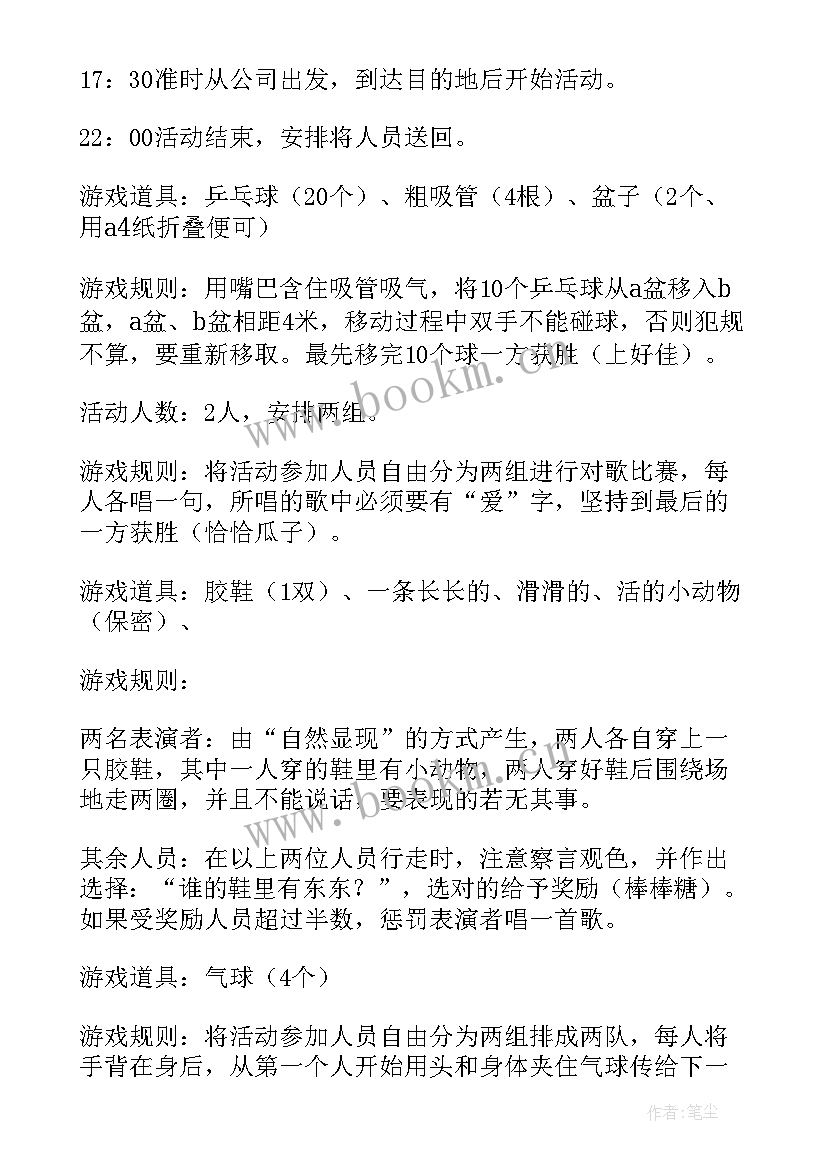 17：30准时从公司出发，到达目的地后开始活动。

22：00活动结束，安排将人员送回。

游戏道具：乒乓球（20个）、粗吸管（4根）、盆子（2个、用a4纸折叠便可）

游戏规则：用嘴巴含住吸管吸气，将10个乒乓球从a盆移入b盆，a盆、b盆相距4米，移动过程中双手不能碰球，否则犯规不算，要重新移取。最先移完10个球一方获胜（上好佳）。

活动人数：2人，安排两组。

游戏规则：将活动参加人员自由分为两组进行对歌比赛，每人各唱一句，所唱的歌中必须要有“爱”字，坚持到最后的一方获胜（恰恰瓜子）。

游戏道具：胶鞋（1双）、一条长长的、滑滑的、活的小动物（保密）、

游戏规则：

两名表演者：由“自然显现”的方式产生，两人各自穿上一只胶鞋，其中一人穿的鞋里有小动物，两人穿好鞋后围绕场地走两圈，并且不能说话，要表现的若无其事。

其余人员：在以上两位人员行走时，注意察言观色，并作出选择：“谁的鞋里有东东？”，选对的给予奖励（棒棒糖）。如果受奖励人员超过半数，惩罚表演者唱一首歌。

游戏道具：气球（4个）

游戏规则：将活动参加人员自由分为两组排成两队，每人将手背在身后，从第一个人开始用头和身体夹住气球传给下一

www.bookm.com

作者：笔尘